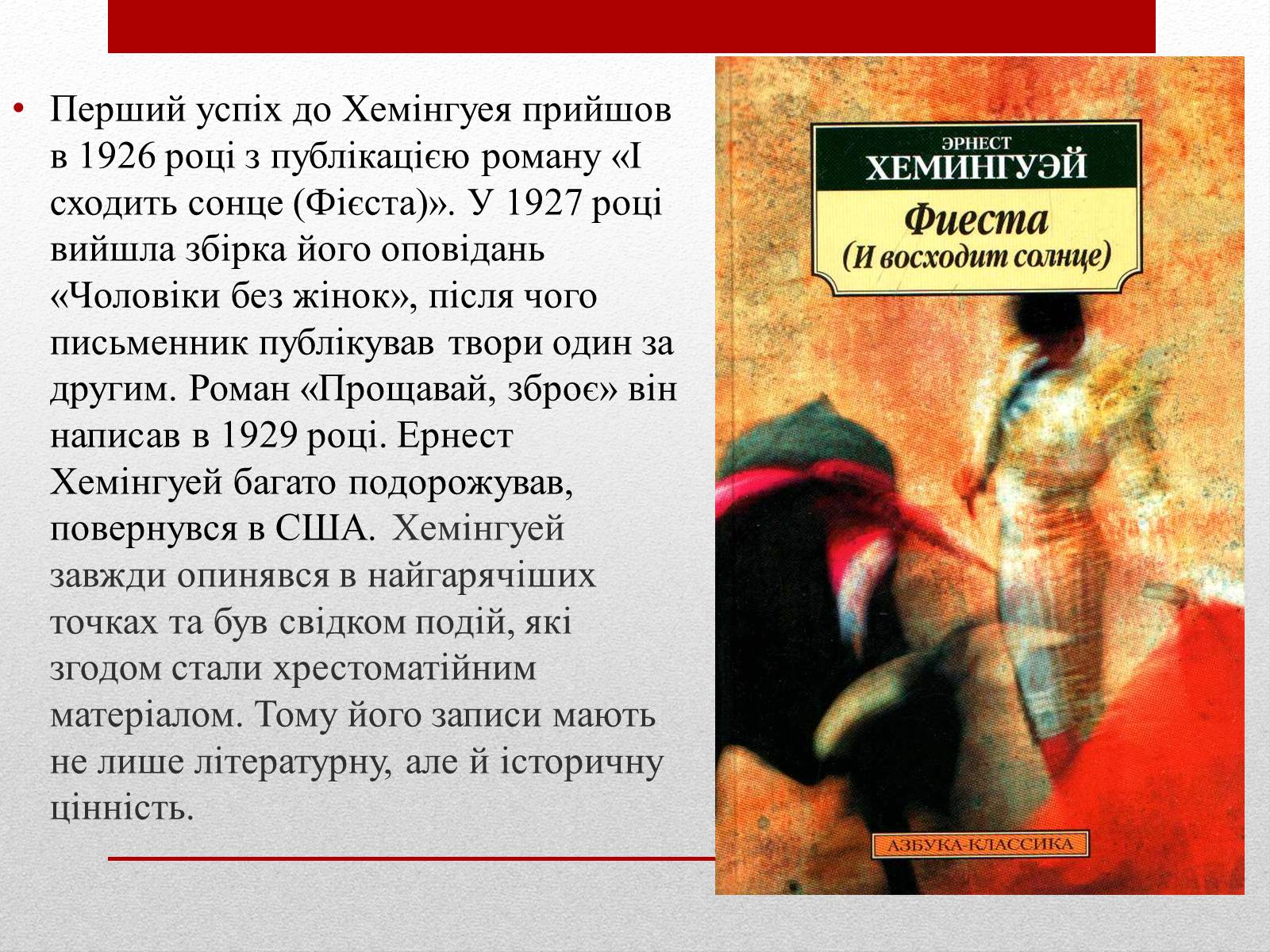 • Перший успіх до Хемінгуея прийшов в 1926 році з публікацією роману «І сходить сонце (Фієста)». У 1927 році вийшла збірка його оповідань «Чоловіки без жінок», після чого письменник публікував твори один за другим. Роман «Прощавай, зброє» він написав в 1929 році. Ернест Хемінгуей багато подорожував, повернувся в США. Хемінгуей завжди опинявся в найгарячіших точках та був свідком подій, які згодом стали хрестоматійним матеріалом. Тому його записи мають не лише літературну, але й історичну цінність.

ЭРНЕСТ
ХЕМИНГУЭЙ
Фиеста
(И восходит солнце)

АЗБУКА-КЛАССИКА